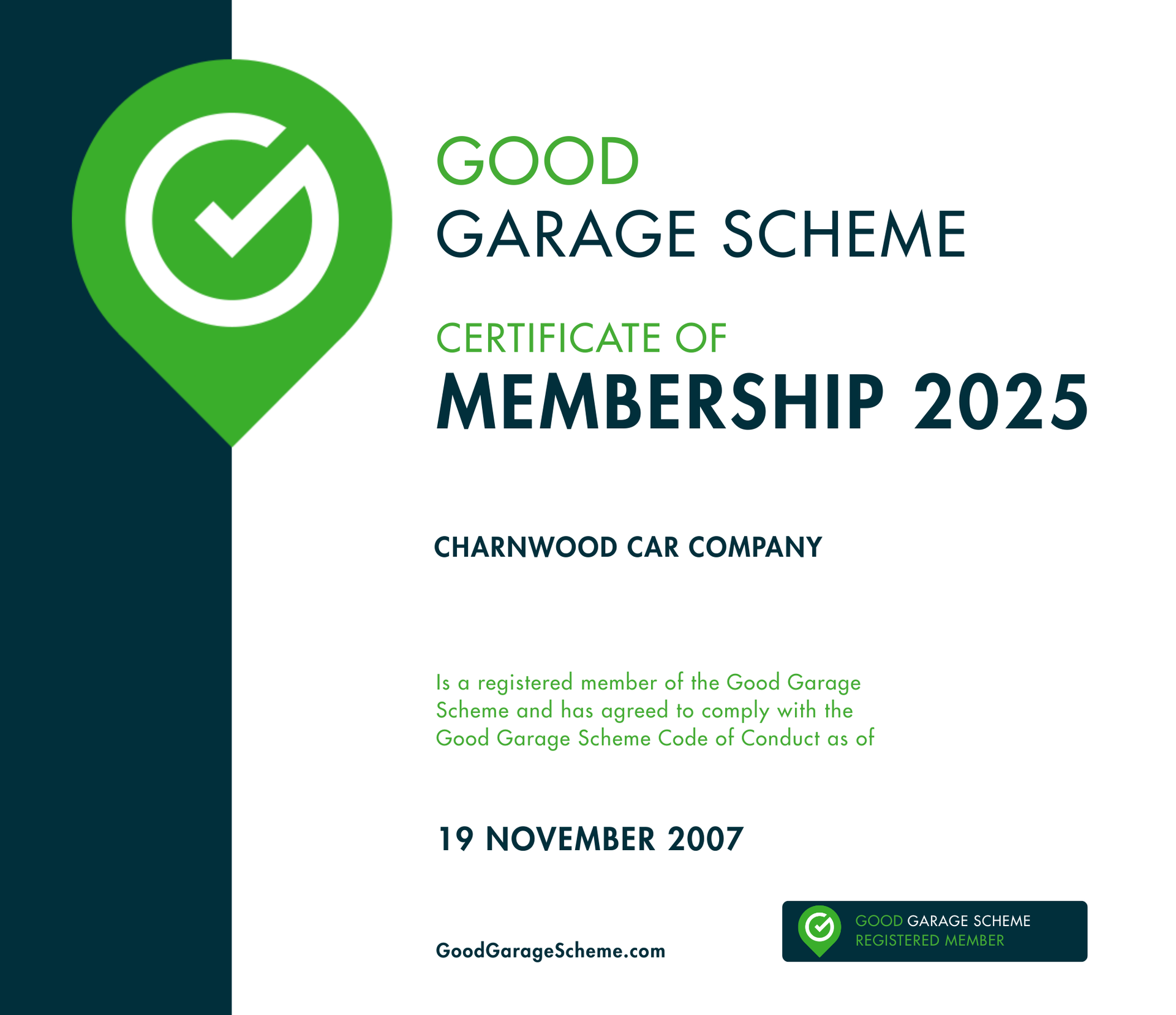 GOOD
GARAGE SCHEME

CERTIFICATE OF
MEMBERSHIP 2025

CHARNWOOD CAR COMPANY

Is a registered member of the Good Garage Scheme and has agreed to comply with the Good Garage Scheme Code of Conduct as of

19 NOVEMBER 2007

GoodGarageScheme.com

GOOD GARAGE SCHEME
REGISTERED MEMBER